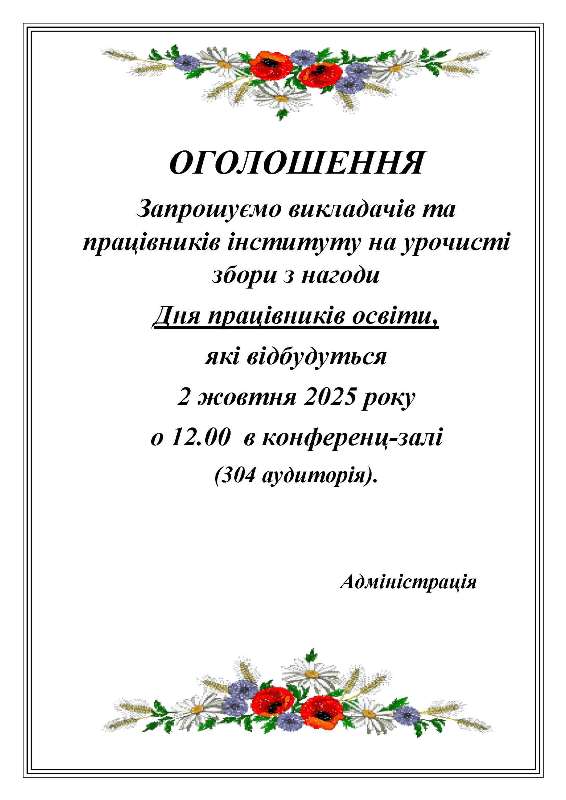 ОГОЛОШЕННЯ

Запрошуємо викладачів та працівників інституту на урочисті збори з нагоди

Дня працівників освіти,

які відбудуться

2 жовтня 2025 року

о 12.00 в конференц-залі

(304 аудиторія).

Адміністрація